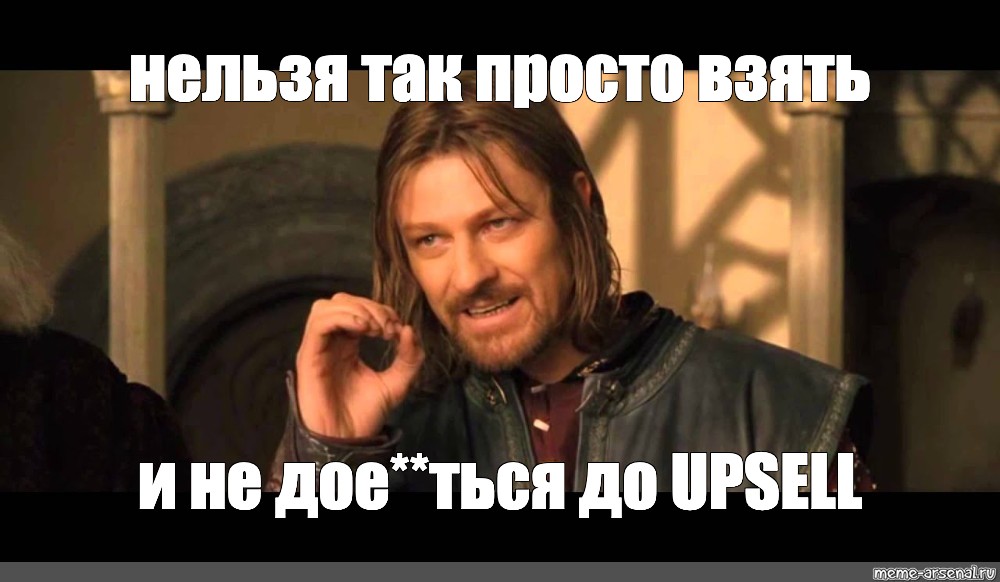 нельзя так просто взять

и не дое**ться до UPSELL

meme-arsenal.ru